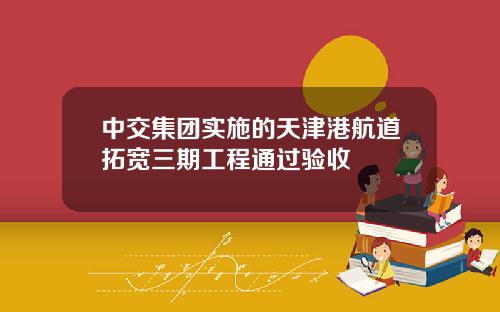 中交集团实施的天津港航道拓宽三期工程通过验收